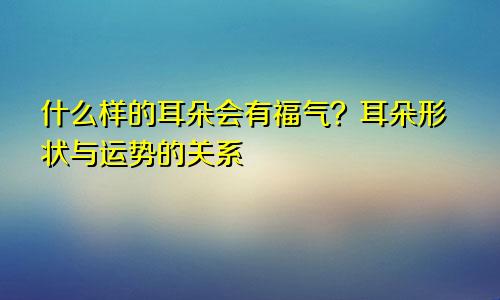 什么样的耳朵会有福气？耳朵形状与运势的关系